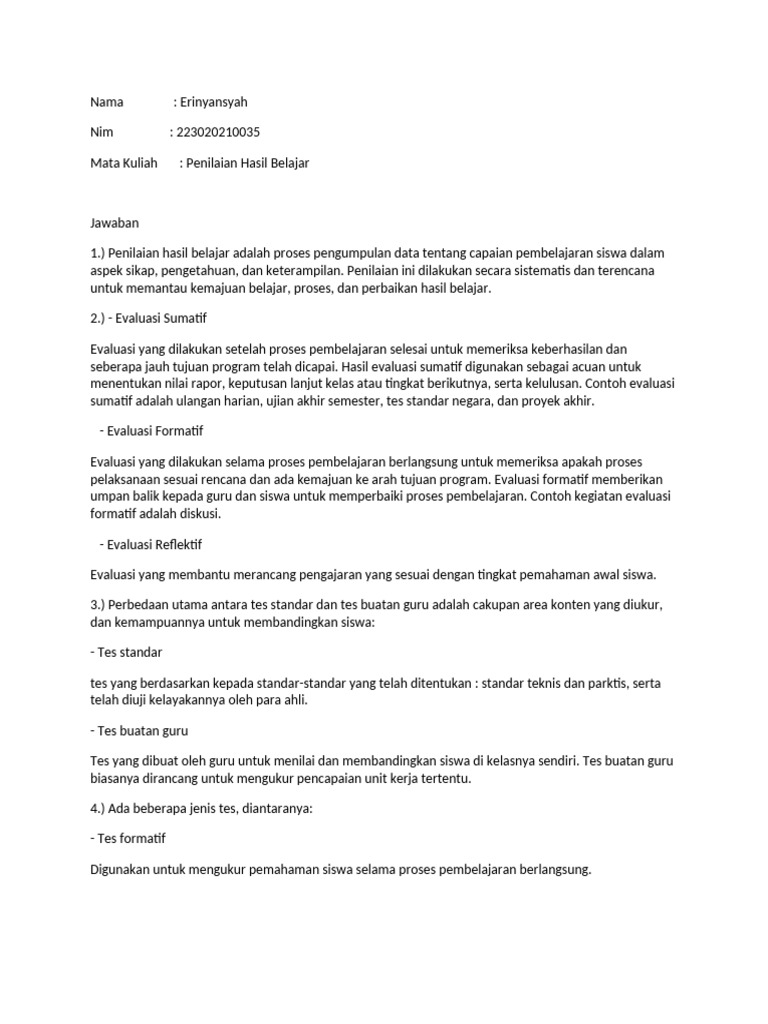 Nama : Erinyansyah

Nim : 223020210035

Mata Kuliah : Penilaian Hasil Belajar

Jawaban

1.) Penilaian hasil belajar adalah proses pengumpulan data tentang capaian pembelajaran siswa dalam aspek sikap, pengetahuan, dan keterampilan. Penilaian ini dilakukan secara sistematis dan terencana untuk memantau kemajuan belajar, proses, dan perbaikan hasil belajar.

2.) - Evaluasi Sumatif

Evaluasi yang dilakukan setelah proses pembelajaran selesai untuk memeriksa keberhasilan dan seberapa jauh tujuan program telah dicapai. Hasil evaluasi sumatif digunakan sebagai acuan untuk menentukan nilai rapor, keputusan lanjut kelas atau tingkat berikutnya, serta kelulusan. Contoh evaluasi sumatif adalah ulangan harian, ujian akhir semester, tes standar negara, dan proyek akhir.

- Evaluasi Formatif

Evaluasi yang dilakukan selama proses pembelajaran berlangsung untuk memeriksa apakah proses pelaksanaan sesuai rencana dan ada kemajuan ke arah tujuan program. Evaluasi formatif memberikan umpan balik kepada guru dan siswa untuk memperbaiki proses pembelajaran. Contoh kegiatan evaluasi formatif adalah diskusi.

- Evaluasi Reflektif

Evaluasi yang membantu merancang pengajaran yang sesuai dengan tingkat pemahaman awal siswa.

3.) Perbedaan utama antara tes standar dan tes buatan guru adalah cakupan area konten yang diukur, dan kemampuannya untuk membandingkan siswa:

- Tes standar

tes yang berdasarkan kepada standar-standar yang telah ditentukan : standar teknis dan parktis, serta telah diuji kelayakannya oleh para ahli.

- Tes buatan guru

Tes yang dibuat oleh guru untuk menilai dan membandingkan siswa di kelasnya sendiri. Tes buatan guru biasanya dirancang untuk mengukur pencapaian unit kerja tertentu.

4.) Ada beberapa jenis tes, diantaranya:

- Tes formatif

Digunakan untuk mengukur pemahaman siswa selama proses pembelajaran berlangsung.